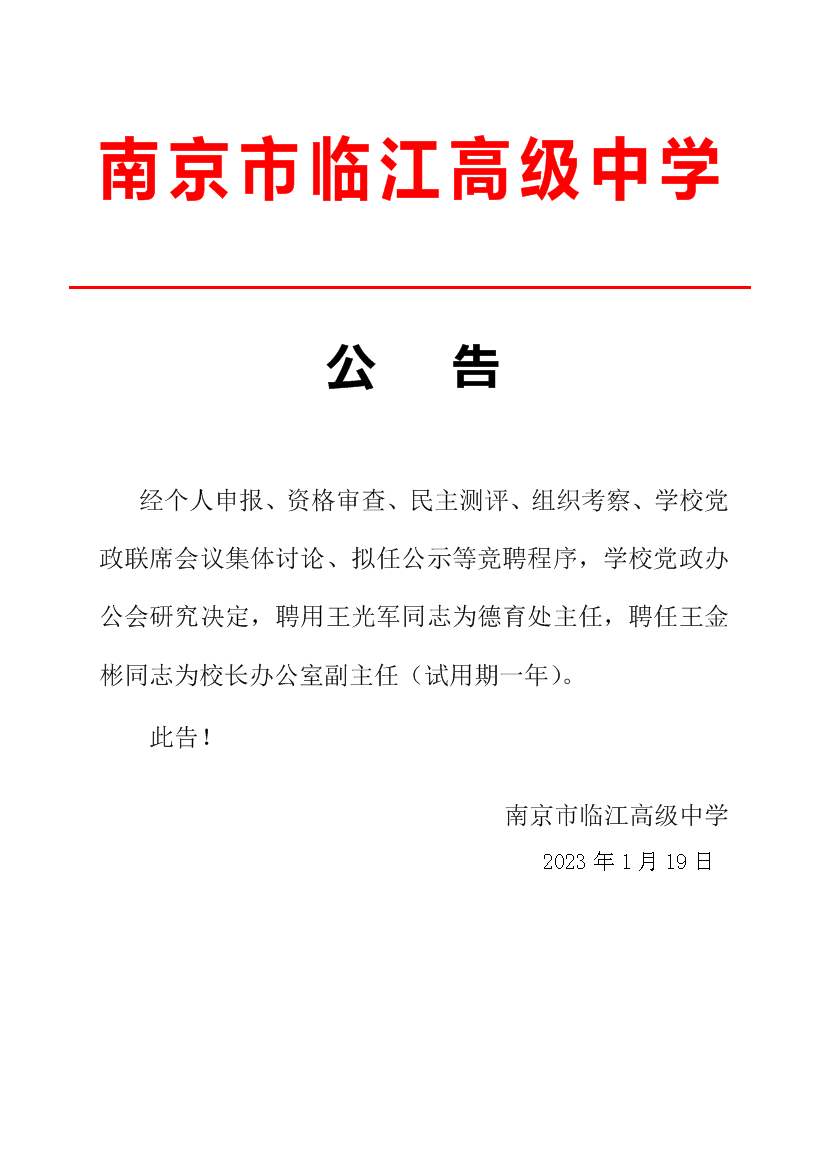 南京市临江高级中学

公　告

经个人申报、资格审查、民主测评、组织考察、学校党政联席会议集体讨论、拟任公示等竞聘程序，学校党政办公会研究决定，聘用王光军同志为德育处主任，聘任王金彬同志为校长办公室副主任（试用期一年）。

此告！

南京市临江高级中学

2023 年 1 月 19 日